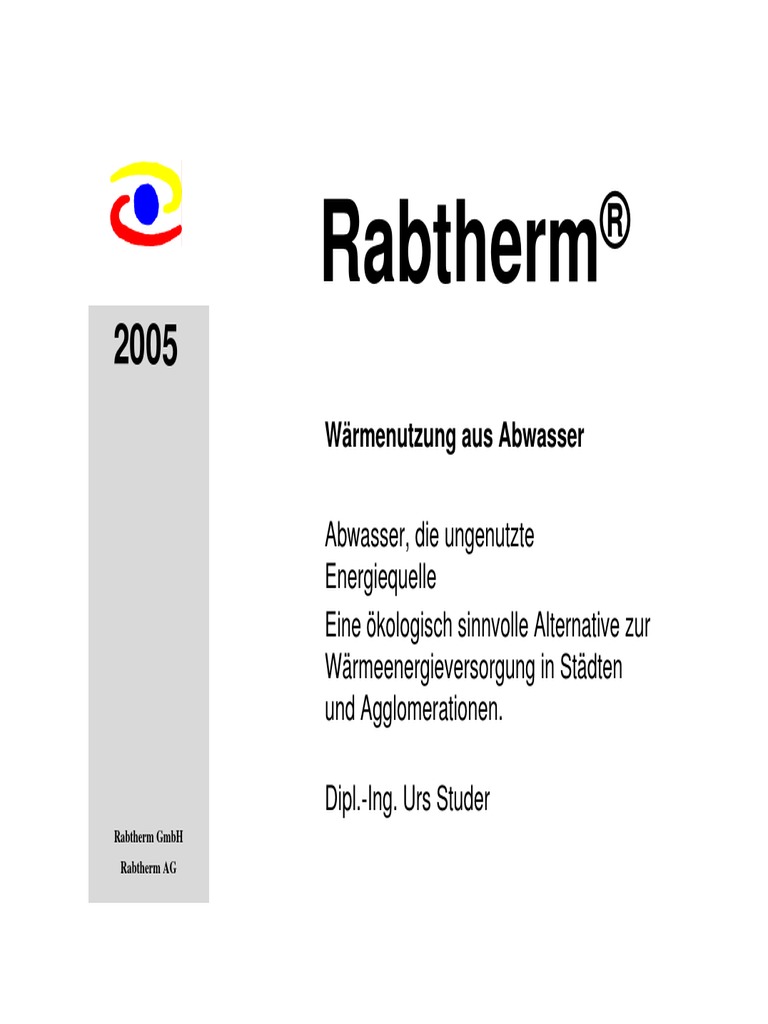 Rabtherm®

2005

Wärmenutzung aus Abwasser

Abwasser, die ungenutzte Energiequelle
Eine ökologisch sinnvolle Alternative zur Wärmeenergieversorgung in Städten und Agglomerationen.

Dipl.-Ing. Urs Studer

Rabtherm GmbH
Rabtherm AG